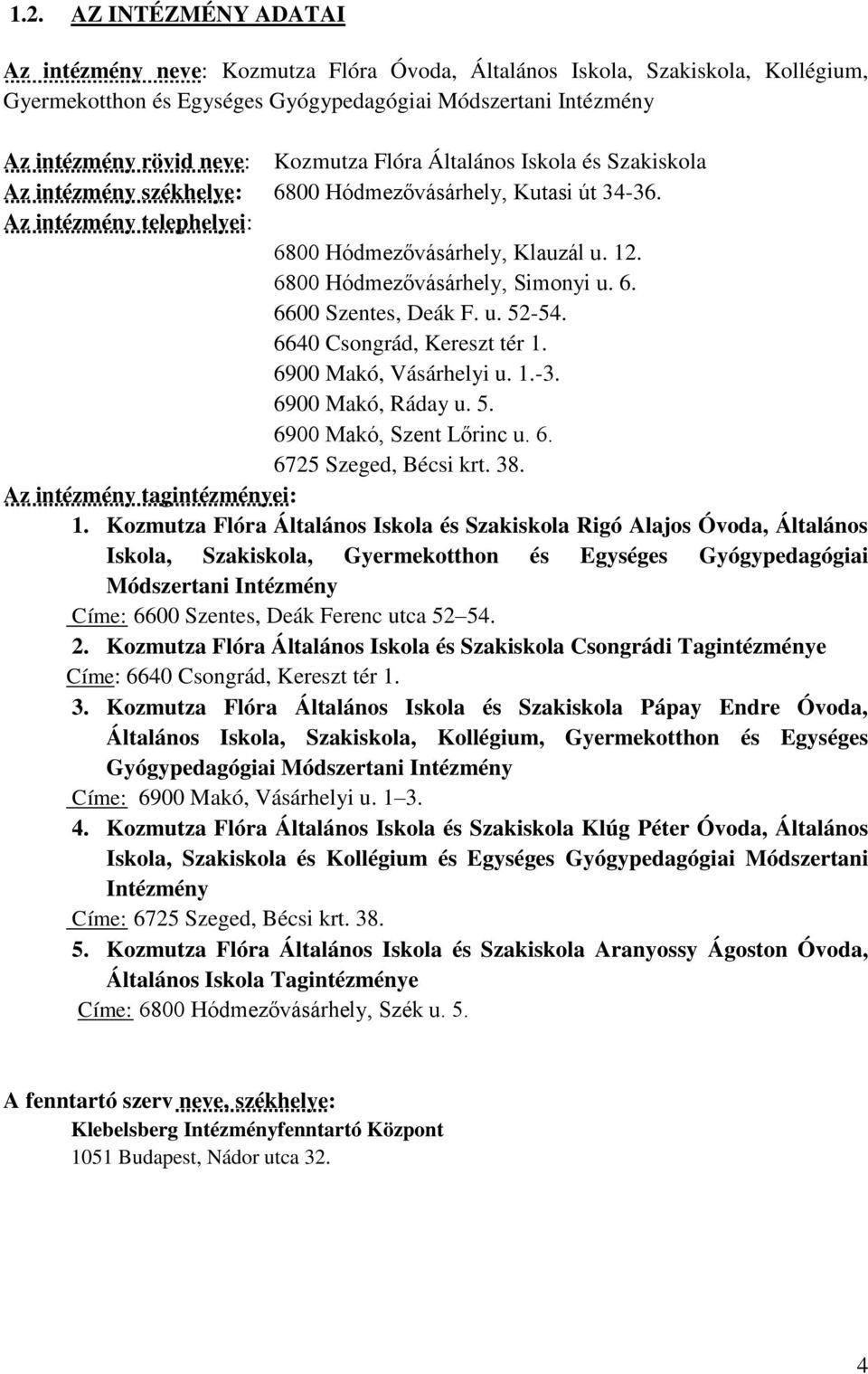 1.2. AZ INTÉZMÉNY ADATAI

Az intézmény neve: Kozmutza Flóra Óvoda, Általános Iskola, Szakiskola, Kollégium, Gyermekotthon és Egységes Gyógypedagógiai Módszertani Intézmény

Az intézmény rövid neve: Kozmutza Flóra Általános Iskola és Szakiskola
Az intézmény székhelye: 6800 Hódmezővásárhely, Kutasi út 34-36.
Az intézmény telephelyei:
6800 Hódmezővásárhely, Klauzál u. 12.
6800 Hódmezővásárhely, Simonyi u. 6.
6600 Szentes, Deák F. u. 52-54.
6640 Csongrád, Kereszt tér 1.
6900 Makó, Vásárhelyi u. 1.-3.
6900 Makó, Ráday u. 5.
6900 Makó, Szent Lőrinc u. 6.
6725 Szeged, Bécsi krt. 38.
Az intézmény tagintézményei:
1. Kozmutza Flóra Általános Iskola és Szakiskola Rigó Alajos Óvoda, Általános Iskola, Szakiskola, Gyermekotthon és Egységes Gyógypedagógiai Módszertani Intézmény
Címe: 6600 Szentes, Deák Ferenc utca 52 54.
2. Kozmutza Flóra Általános Iskola és Szakiskola Csongrádi Tagintézménye
Címe: 6640 Csongrád, Kereszt tér 1.
3. Kozmutza Flóra Általános Iskola és Szakiskola Pápay Endre Óvoda, Általános Iskola, Szakiskola, Kollégium, Gyermekotthon és Egységes Gyógypedagógiai Módszertani Intézmény
Címe: 6900 Makó, Vásárhelyi u. 1 3.
4. Kozmutza Flóra Általános Iskola és Szakiskola Klúg Péter Óvoda, Általános Iskola, Szakiskola és Kollégium és Egységes Gyógypedagógiai Módszertani Intézmény
Címe: 6725 Szeged, Bécsi krt. 38.
5. Kozmutza Flóra Általános Iskola és Szakiskola Aranyossy Ágoston Óvoda, Általános Iskola Tagintézménye
Címe: 6800 Hódmezővásárhely, Szék u. 5.

A fenntartó szerv neve, székhelye:
Klebelsberg Intézményfenntartó Központ
1051 Budapest, Nádor utca 32.

4